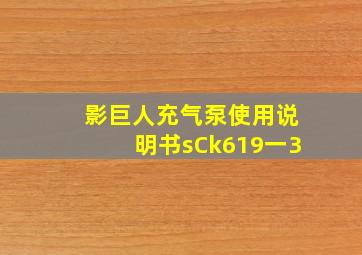 影巨人充气泵使用说明书sCk619一3